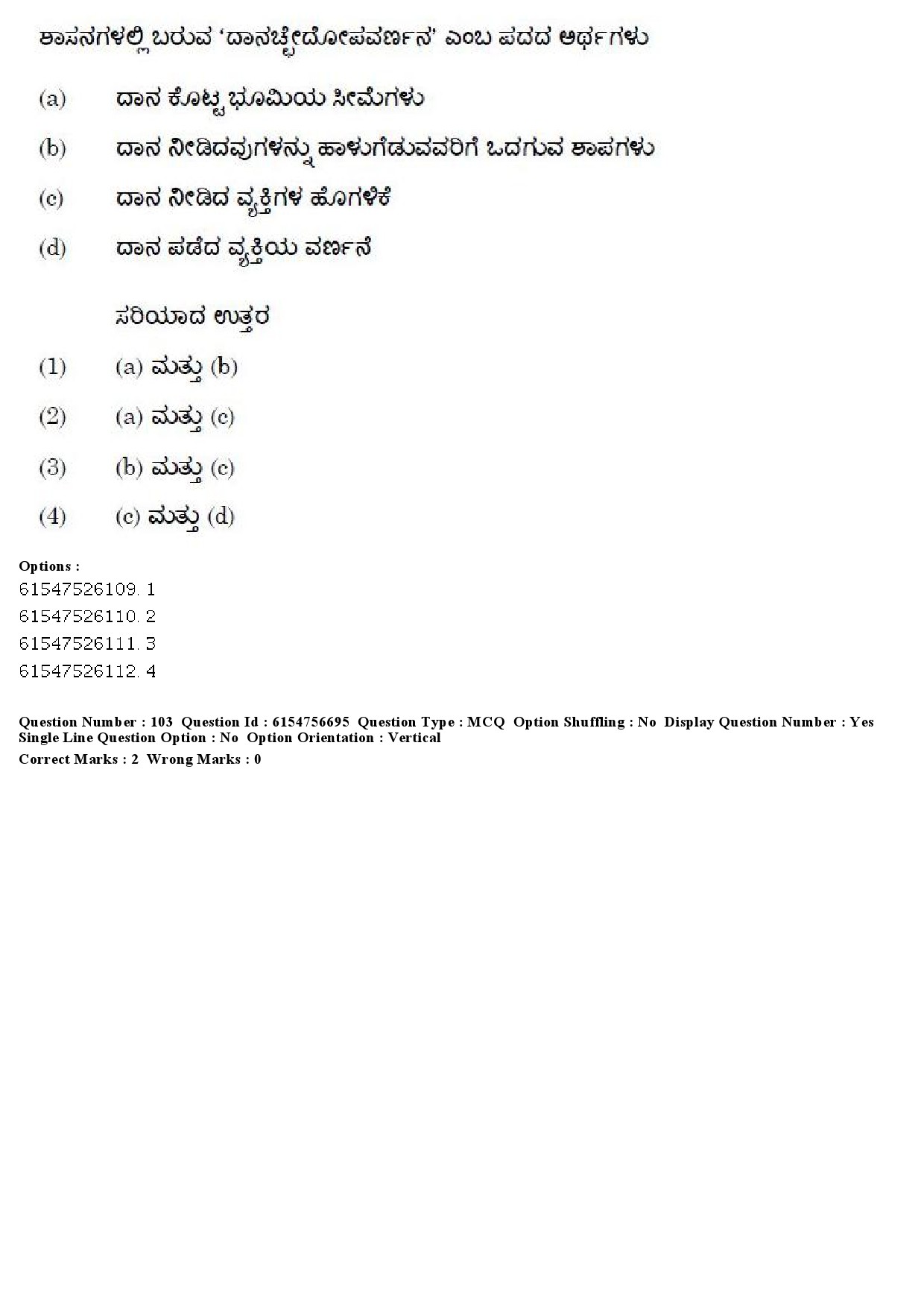 ಶಾಸನಗಳಲ್ಲಿ ಬರುವ 'ದಾನಚ್ಛೇದೋಪವರ್ಣನ' ಎಂಬ ಪದದ ಅರ್ಥಗಳು

(a) ದಾನ ಕೊಟ್ಟ ಭೂಮಿಯ ಸೀಮೆಗಳು

(b) ದಾನ ನೀಡಿದವುಗಳನ್ನು ಹಾಳುಗೆಡುವವರಿಗೆ ಒದಗುವ ಶಾಪಗಳು

(c) ದಾನ ನೀಡಿದ ವ್ಯಕ್ತಿಗಳ ಹೊಗಳಿಕೆ

(d) ದಾನ ಪಡೆದ ವ್ಯಕ್ತಿಯ ವರ್ಣನೆ

ಸರಿಯಾದ ಉತ್ತರ

(1) (a) ಮತ್ತು (b)

(2) (a) ಮತ್ತು (c)

(3) (b) ಮತ್ತು (c)

(4) (c) ಮತ್ತು (d)

Options :
61547526109. 1
61547526110. 2
61547526111. 3
61547526112. 4

Question Number : 103 Question Id : 6154756695 Question Type : MCQ Option Shuffling : No Display Question Number : Yes Single Line Question Option : No Option Orientation : Vertical
Correct Marks : 2 Wrong Marks : 0